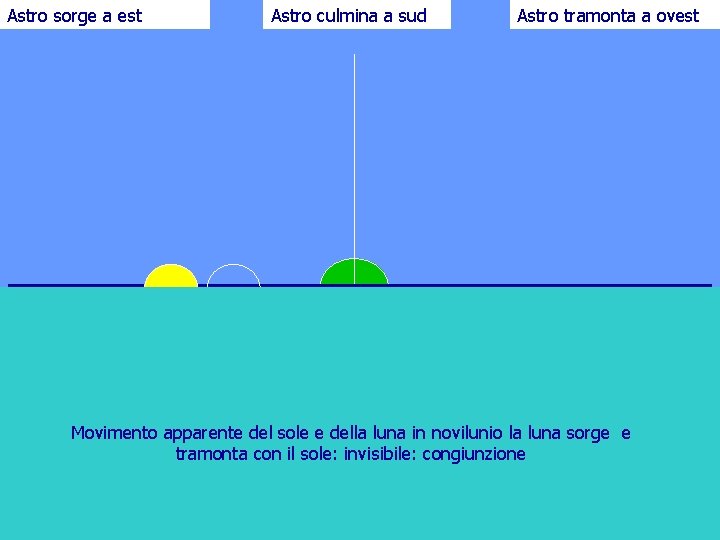 Astro sorge a est

Astro culmina a sud

Astro tramonta a ovest

Movimento apparente del sole e della luna in novilunio la luna sorge e tramonta con il sole: invisibile: congiunzione